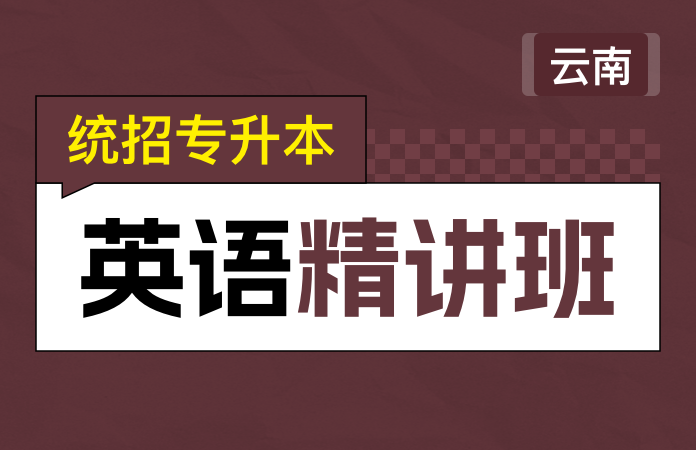 云南

统招专升本

英语精讲班